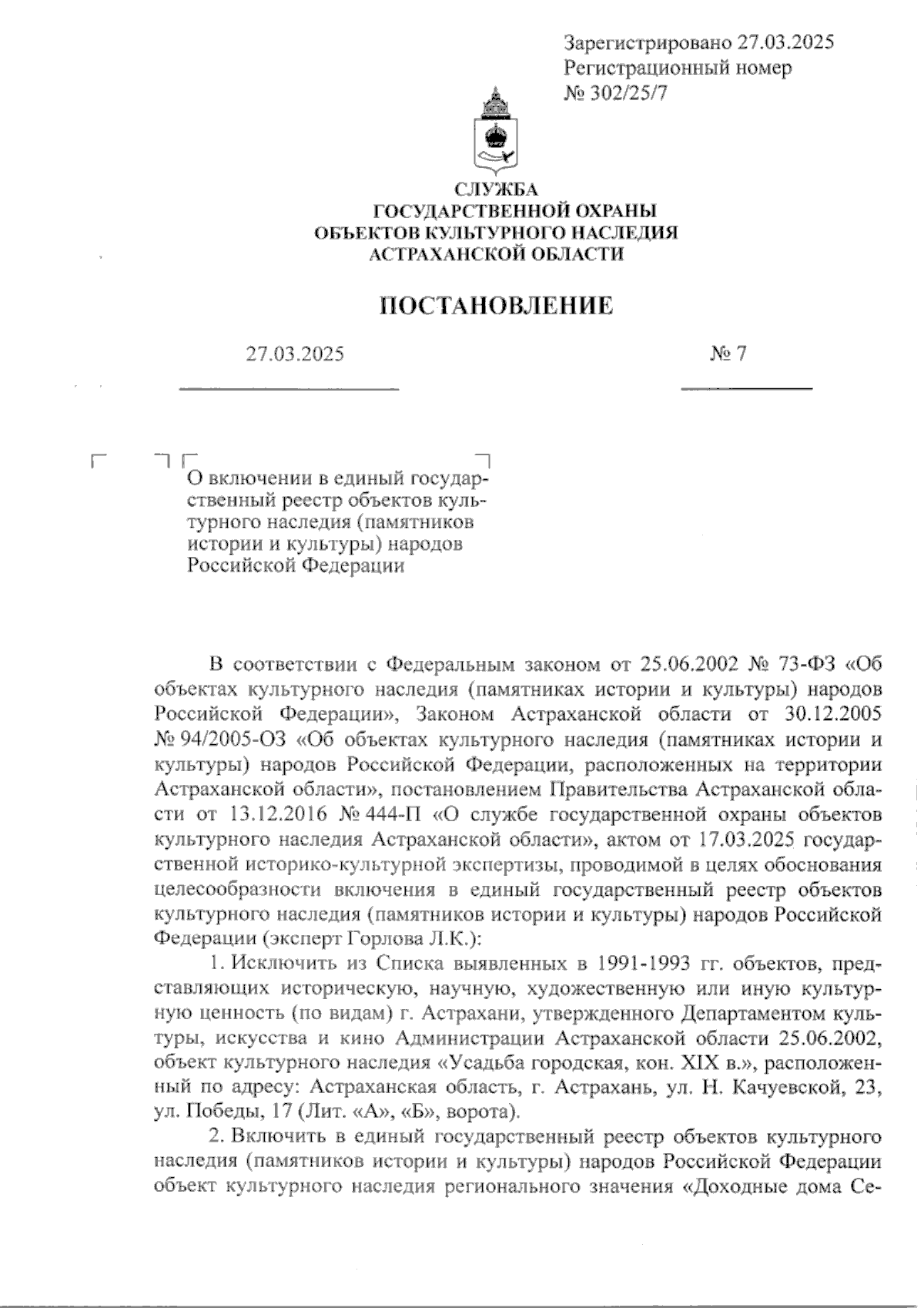 Зарегистрировано 27.03.2025
Регистрационный номер
№ 302/25/7

СЛУЖБА
ГОСУДАРСТВЕННОЙ ОХРАНЫ
ОБЪЕКТОВ КУЛЬТУРНОГО НАСЛЕДИЯ
АСТРАХАНСКОЙ ОБЛАСТИ

ПОСТАНОВЛЕНИЕ

27.03.2025 № 7

О включении в единый государственный реестр объектов культурного наследия (памятников истории и культуры) народов Российской Федерации

В соответствии с Федеральным законом от 25.06.2002 № 73-ФЗ «Об объектах культурного наследия (памятниках истории и культуры) народов Российской Федерации», Законом Астраханской области от 30.12.2005 № 94/2005-ОЗ «Об объектах культурного наследия (памятниках истории и культуры) народов Российской Федерации, расположенных на территории Астраханской области», постановлением Правительства Астраханской области от 13.12.2016 № 444-П «О службе государственной охраны объектов культурного наследия Астраханской области», актом от 17.03.2025 государственной историко-культурной экспертизы, проводимой в целях обоснования целесообразности включения в единый государственный реестр объектов культурного наследия (памятников истории и культуры) народов Российской Федерации (эксперт Горлова Л.К.):

1. Исключить из Списка выявленных в 1991-1993 гг. объектов, представляющих историческую, научную, художественную или иную культурную ценность (по видам) г. Астрахани, утвержденного Департаментом культуры, искусства и кино Администрации Астраханской области 25.06.2002, объект культурного наследия «Усадьба городская, кон. XIX в.», расположенный по адресу: Астраханская область, г. Астрахань, ул. Н. Качуевской, 23, ул. Победы, 17 (Лит. «А», «Б», ворота).

2. Включить в единый государственный реестр объектов культурного наследия (памятников истории и культуры) народов Российской Федерации объект культурного наследия регионального значения «Доходные дома Се-